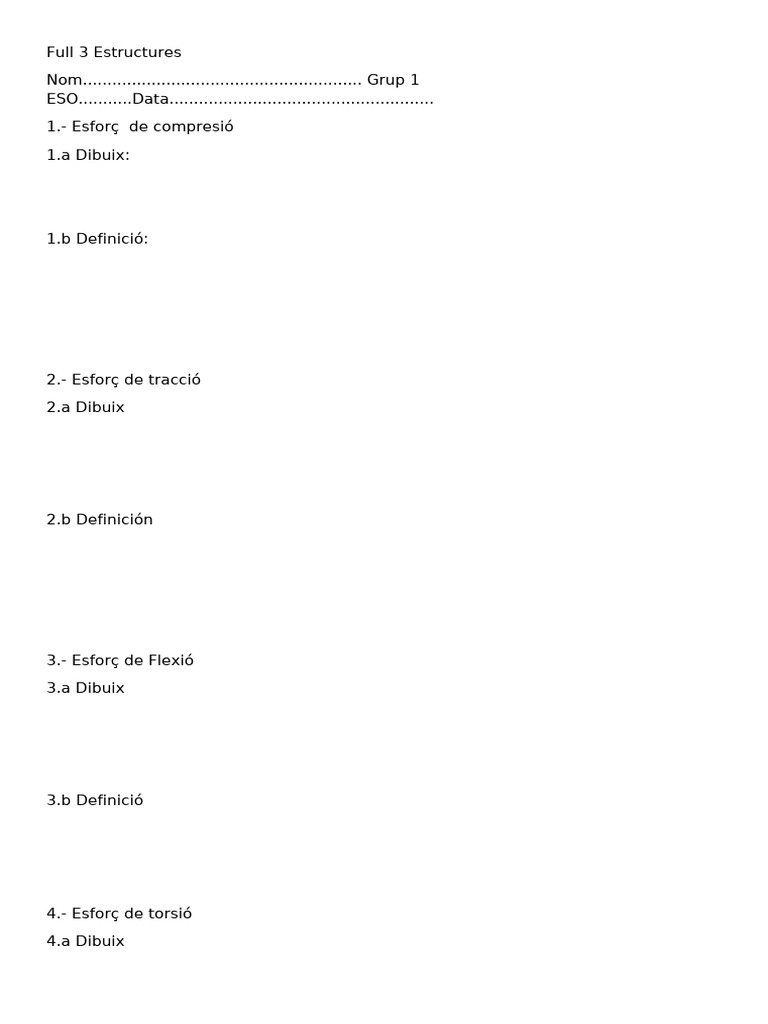 Full 3 Estructures

Nom......................................................... Grup 1 ESO..........Data.....................................................

1.- Esforç de compresió

1.a Dibuix:

1.b Definició:

2.- Esforç de tracció

2.a Dibuix

2.b Definición

3.- Esforç de Flexió

3.a Dibuix

3.b Definició

4.- Esforç de torsió

4.a Dibuix